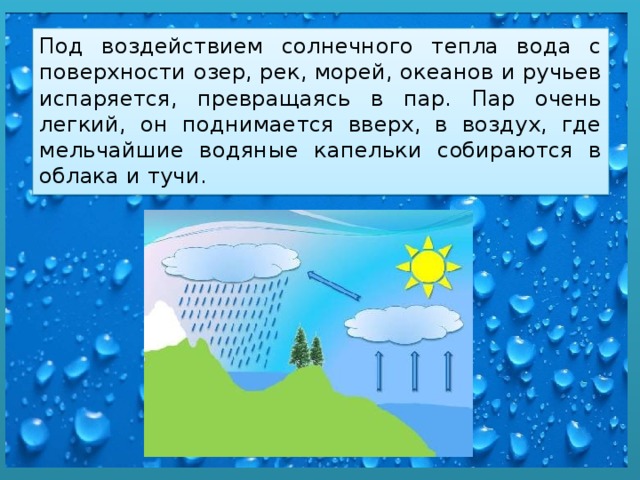 Под воздействием солнечного тепла вода с поверхности озер, рек, морей, океанов и ручьев испаряется, превращаясь в пар. Пар очень легкий, он поднимается вверх, в воздух, где мельчайшие водяные капельки собираются в облака и тучи.